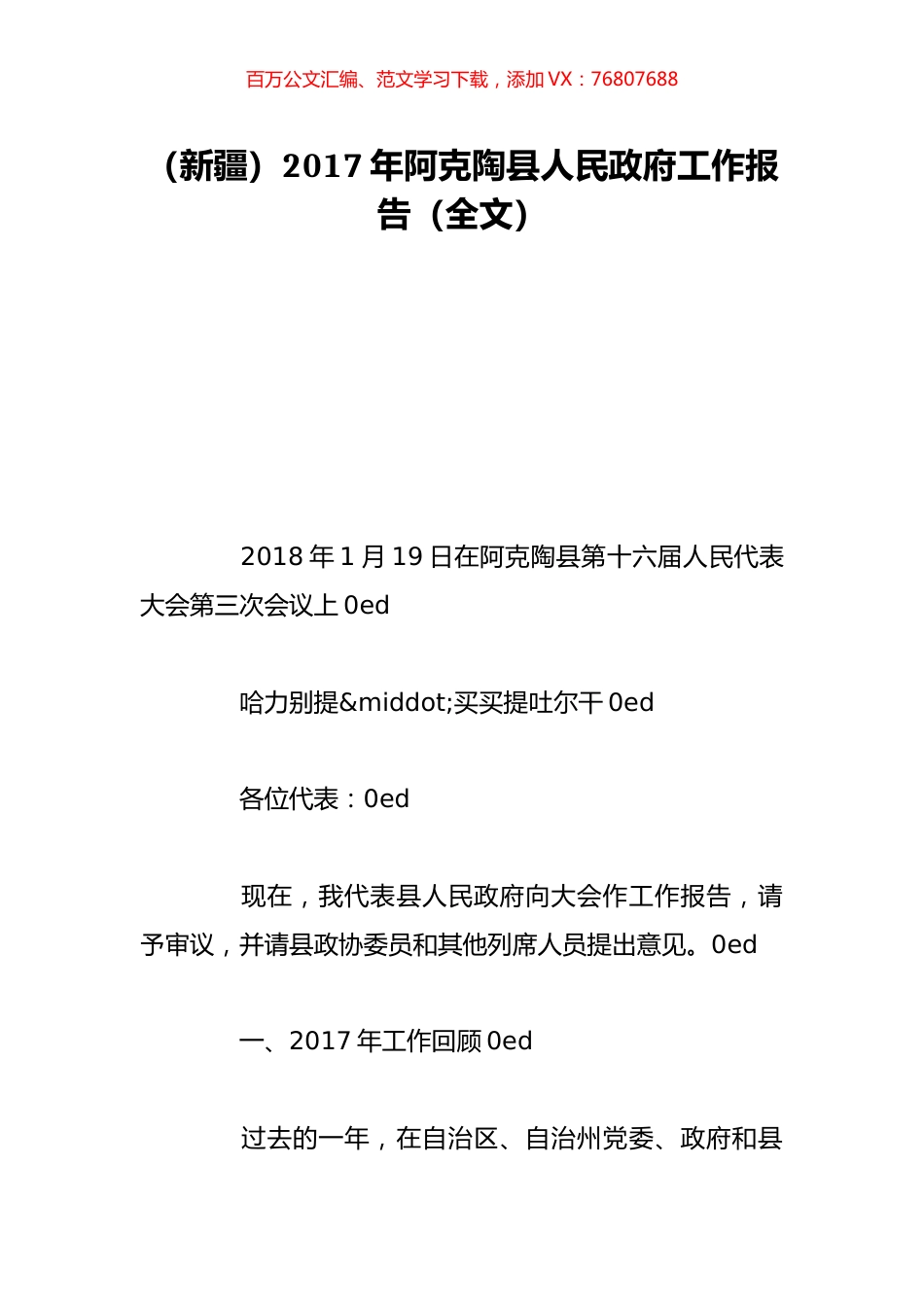 百万公文汇编、范文学习下载，添加 VX：76807688

（新疆）2017 年阿克陶县人民政府工作报告（全文）

2018 年 1 月 19 日在阿克陶县第十六届人民代表大会第三次会议上 0ed

哈力别提&middot;买买提吐尔干 0ed

各位代表：0ed

现在，我代表县人民政府向大会作工作报告，请予审议，并请县政协委员和其他列席人员提出意见。0ed

一、2017 年工作回顾 0ed

过去的一年，在自治区、自治州党委、政府和县